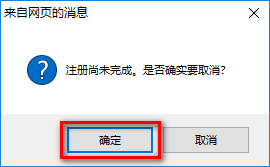 来自网页的消息

注册尚未完成。是否确实要取消?

确定

取消